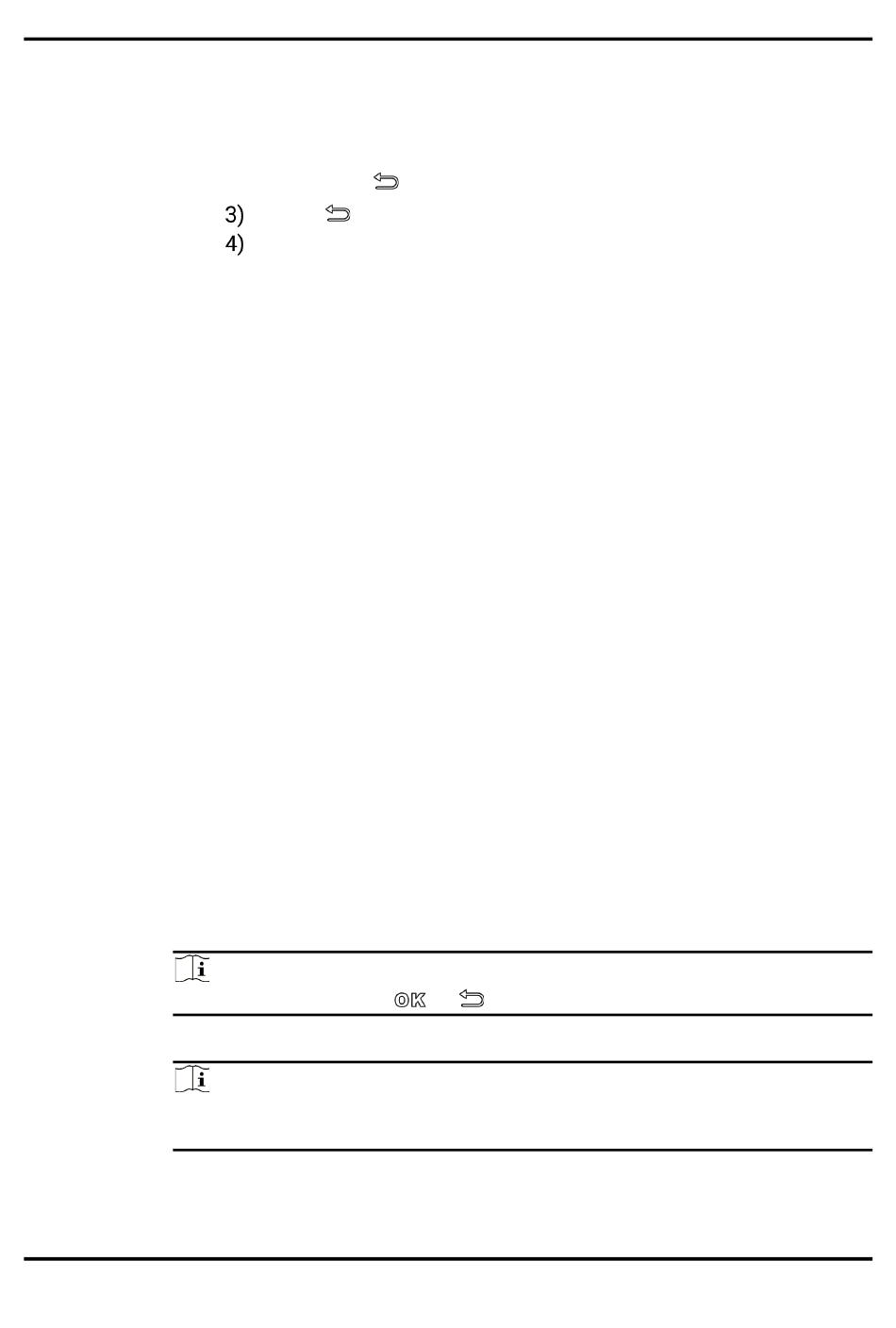 3)

4)

OK